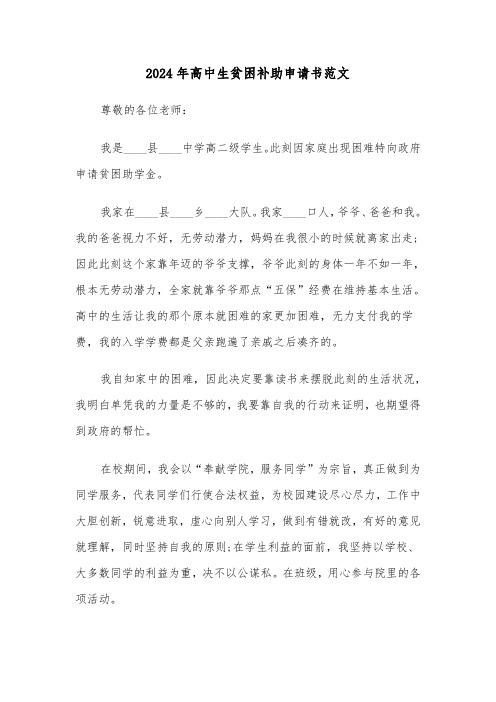 2024年高中生贫困补助申请书范文

尊敬的各位老师：

我是____县____中学高二级学生。此刻因家庭出现困难特向政府申请贫困助学金。

我家在____县____乡____大队。我家____口人，爷爷、爸爸和我。我的爸爸视力不好，无劳动潜力，妈妈在我很小的时候就离家出走；因此此刻这个家靠年迈的爷爷支撑，爷爷此刻的身体一年不如一年，根本无劳动潜力，全家就靠爷爷那点“五保”经费在维持基本生活。高中的生活让我的那个原本就困难的家更加困难，无力支付我的学费，我的入学学费都是父亲跑遍了亲戚之后凑齐的。

我自知家中的困难，因此决定要靠读书来摆脱此刻的生活状况，我明白单凭我的力量是不够的，我要靠自我的行动来证明，也期望得到政府的帮忙。

在校期间，我会以“奉献学院，服务同学”为宗旨，真正做到为同学服务，代表同学们行使合法权益，为校园建设尽心尽力，工作中大胆创新，锐意进取，虚心向别人学习，做到有错就改，有好的意见就理解，同时坚持自我的原则;在学生利益的面前，我坚持以学校、大多数同学的利益为重，决不以公谋私。在班级，用心参与院里的各项活动。